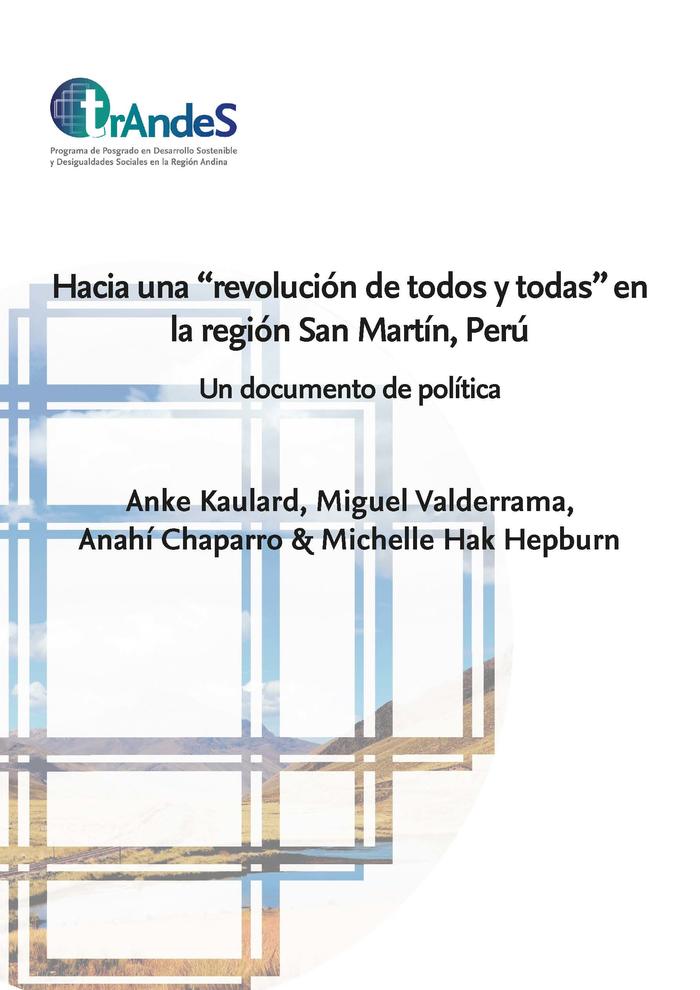 trAndeS
Programa de Posgrado en Desarrollo Sostenible
y Desigualdades Sociales en la Región Andina

Hacia una "revolución de todos y todas" en la región San Martín, Perú

Un documento de política

Anke Kaulard, Miguel Valderrama,
Anahí Chaparro & Michelle Hak Hepburn